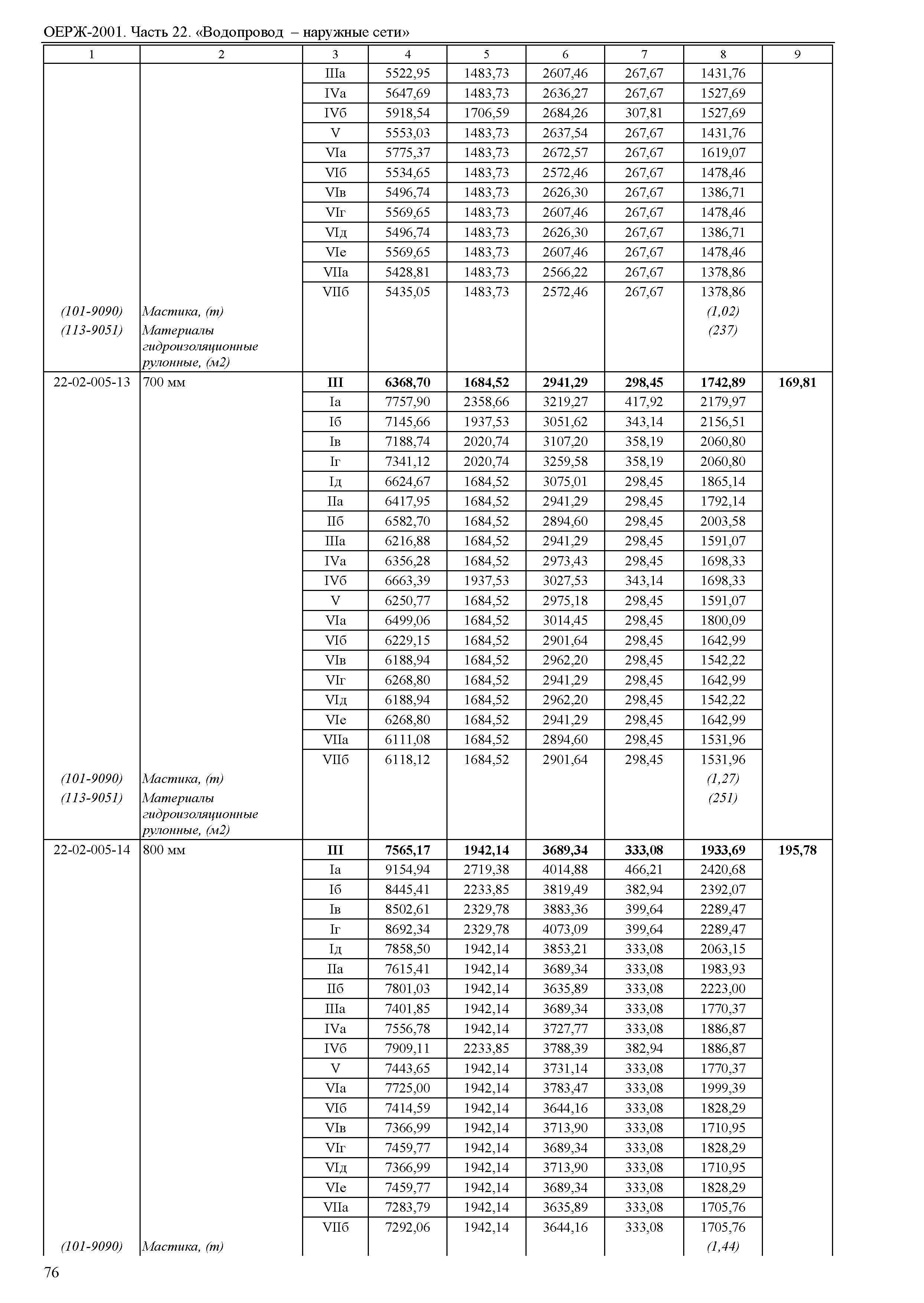 ОЕРЖ-2001. Часть 22. «Водопровод – наружные сети»

| 1 | 2 | 3 | 4 | 5 | 6 | 7 | 8 | 9 |
|---|---|---|---|---|---|---|---|---|
| | | IIIа | 5522,95 | 1483,73 | 2607,46 | 267,67 | 1431,76 | |
| | | IVа | 5647,69 | 1483,73 | 2636,27 | 267,67 | 1527,69 | |
| | | IVб | 5918,54 | 1706,59 | 2684,26 | 307,81 | 1527,69 | |
| | | V | 5553,03 | 1483,73 | 2637,54 | 267,67 | 1431,76 | |
| | | VIа | 5775,37 | 1483,73 | 2672,57 | 267,67 | 1619,07 | |
| | | VIб | 5534,65 | 1483,73 | 2572,46 | 267,67 | 1478,46 | |
| | | VIв | 5496,74 | 1483,73 | 2626,30 | 267,67 | 1386,71 | |
| | | VIг | 5569,65 | 1483,73 | 2607,46 | 267,67 | 1478,46 | |
| | | VIд | 5496,74 | 1483,73 | 2626,30 | 267,67 | 1386,71 | |
| | | VIе | 5569,65 | 1483,73 | 2607,46 | 267,67 | 1478,46 | |
| | | VIIа | 5428,81 | 1483,73 | 2566,22 | 267,67 | 1378,86 | |
| | | VIIб | 5435,05 | 1483,73 | 2572,46 | 267,67 | 1378,86 | |
| (101-9090) | Мастика, (т) | | | | | | (1,02) | |
| (113-9051) | Материалы гидроизоляционные рулонные, (м2) | | | | | | (237) | |
| 22-02-005-13 | 700 мм | **III** | **6368,70** | **1684,52** | **2941,29** | **298,45** | **1742,89** | **169,81** |
| | | Iа | 7757,90 | 2358,66 | 3219,27 | 417,92 | 2179,97 | |
| | | Iб | 7145,66 | 1937,53 | 3051,62 | 343,14 | 2156,51 | |
| | | Iв | 7188,74 | 2020,74 | 3107,20 | 358,19 | 2060,80 | |
| | | Iг | 7341,12 | 2020,74 | 3259,58 | 358,19 | 2060,80 | |
| | | Iд | 6624,67 | 1684,52 | 3075,01 | 298,45 | 1865,14 | |
| | | IIа | 6417,95 | 1684,52 | 2941,29 | 298,45 | 1792,14 | |
| | | IIб | 6582,70 | 1684,52 | 2894,60 | 298,45 | 2003,58 | |
| | | IIIа | 6216,88 | 1684,52 | 2941,29 | 298,45 | 1591,07 | |
| | | IVа | 6356,28 | 1684,52 | 2973,43 | 298,45 | 1698,33 | |
| | | IVб | 6663,39 | 1937,53 | 3027,53 | 343,14 | 1698,33 | |
| | | V | 6250,77 | 1684,52 | 2975,18 | 298,45 | 1591,07 | |
| | | VIа | 6499,06 | 1684,52 | 3014,45 | 298,45 | 1800,09 | |
| | | VIб | 6229,15 | 1684,52 | 2901,64 | 298,45 | 1642,99 | |
| | | VIв | 6188,94 | 1684,52 | 2962,20 | 298,45 | 1542,22 | |
| | | VIг | 6268,80 | 1684,52 | 2941,29 | 298,45 | 1642,99 | |
| | | VIд | 6188,94 | 1684,52 | 2962,20 | 298,45 | 1542,22 | |
| | | VIе | 6268,80 | 1684,52 | 2941,29 | 298,45 | 1642,99 | |
| | | VIIа | 6111,08 | 1684,52 | 2894,60 | 298,45 | 1531,96 | |
| | | VIIб | 6118,12 | 1684,52 | 2901,64 | 298,45 | 1531,96 | |
| (101-9090) | Мастика, (т) | | | | | | (1,27) | |
| (113-9051) | Материалы гидроизоляционные рулонные, (м2) | | | | | | (251) | |
| 22-02-005-14 | 800 мм | **III** | **7565,17** | **1942,14** | **3689,34** | **333,08** | **1933,69** | **195,78** |
| | | Iа | 9154,94 | 2719,38 | 4014,88 | 466,21 | 2420,68 | |
| | | Iб | 8445,41 | 2233,85 | 3819,49 | 382,94 | 2392,07 | |
| | | Iв | 8502,61 | 2329,78 | 3883,36 | 399,64 | 2289,47 | |
| | | Iг | 8692,34 | 2329,78 | 4073,09 | 399,64 | 2289,47 | |
| | | Iд | 7858,50 | 1942,14 | 3853,21 | 333,08 | 2063,15 | |
| | | IIа | 7615,41 | 1942,14 | 3689,34 | 333,08 | 1983,93 | |
| | | IIб | 7801,03 | 1942,14 | 3635,89 | 333,08 | 2223,00 | |
| | | IIIа | 7401,85 | 1942,14 | 3689,34 | 333,08 | 1770,37 | |
| | | IVа | 7556,78 | 1942,14 | 3727,77 | 333,08 | 1886,87 | |
| | | IVб | 7909,11 | 2233,85 | 3788,39 | 382,94 | 1886,87 | |
| | | V | 7443,65 | 1942,14 | 3731,14 | 333,08 | 1770,37 | |
| | | VIа | 7725,00 | 1942,14 | 3783,47 | 333,08 | 1999,39 | |
| | | VIб | 7414,59 | 1942,14 | 3644,16 | 333,08 | 1828,29 | |
| | | VIв | 7366,99 | 1942,14 | 3713,90 | 333,08 | 1710,95 | |
| | | VIг | 7459,77 | 1942,14 | 3689,34 | 333,08 | 1828,29 | |
| | | VIд | 7366,99 | 1942,14 | 3713,90 | 333,08 | 1710,95 | |
| | | VIе | 7459,77 | 1942,14 | 3689,34 | 333,08 | 1828,29 | |
| | | VIIа | 7283,79 | 1942,14 | 3635,89 | 333,08 | 1705,76 | |
| | | VIIб | 7292,06 | 1942,14 | 3644,16 | 333,08 | 1705,76 | |
| (101-9090) | Мастика, (т) | | | | | | (1,44) | |

76